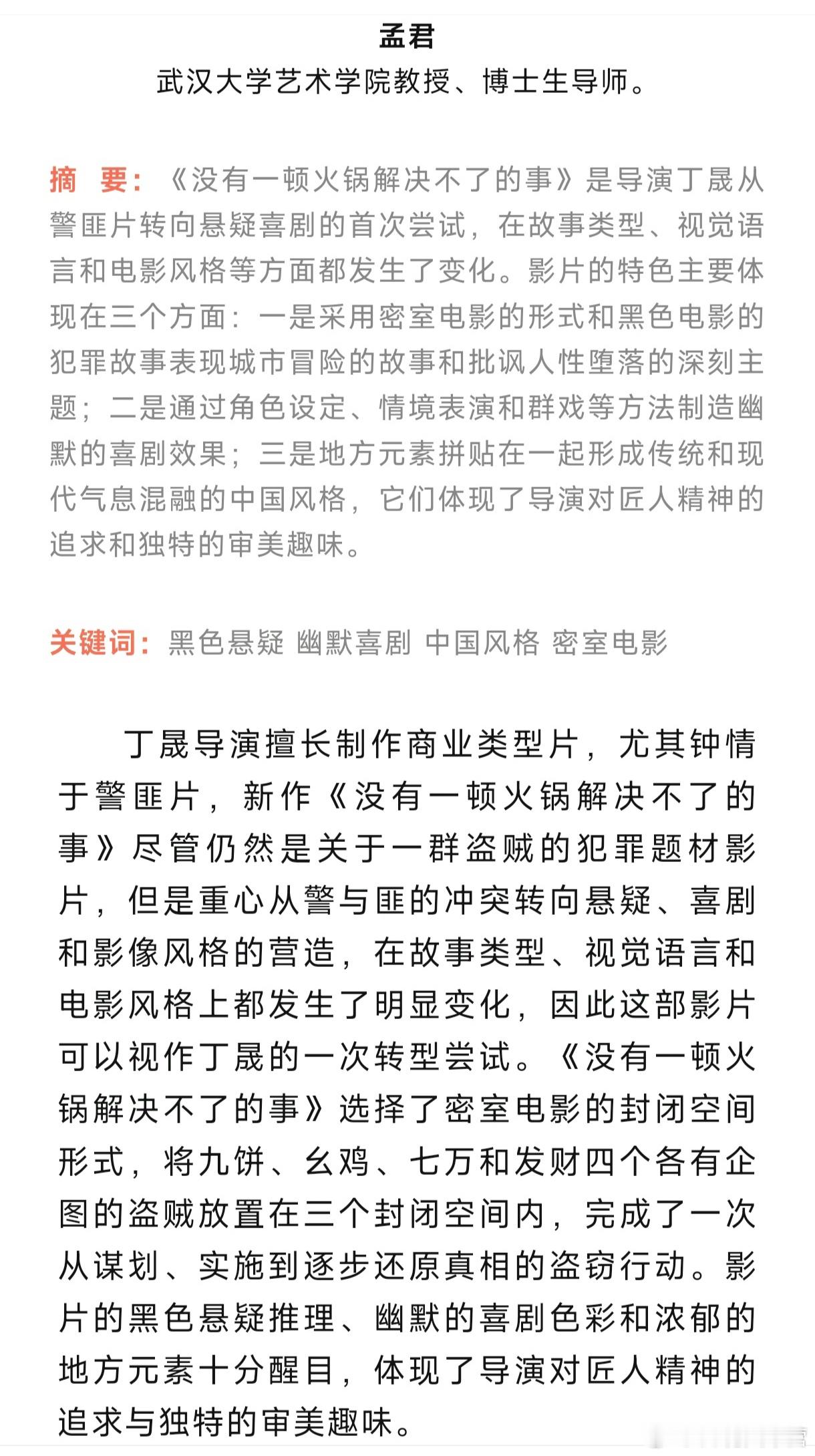 孟君
武汉大学艺术学院教授、博士生导师。

摘　要：《没有一顿火锅解决不了的事》是导演丁晟从警匪片转向悬疑喜剧的首次尝试，在故事类型、视觉语言和电影风格等方面都发生了变化。影片的特色主要体现在三个方面：一是采用密室电影的形式和黑色电影的犯罪故事表现城市冒险的故事和批讽人性堕落的深刻主题；二是通过角色设定、情境表演和群戏等方法制造幽默的喜剧效果；三是地方元素拼贴在一起形成传统和现代气息混融的中国风格，它们体现了导演对匠人精神的追求和独特的审美趣味。

关键词：黑色悬疑 幽默喜剧 中国风格 密室电影

丁晟导演擅长制作商业类型片，尤其钟情于警匪片，新作《没有一顿火锅解决不了的事》尽管仍然是关于一群盗贼的犯罪题材影片，但是重心从警与匪的冲突转向悬疑、喜剧和影像风格的营造，在故事类型、视觉语言和电影风格上都发生了明显变化，因此这部影片可以视作丁晟的一次转型尝试。《没有一顿火锅解决不了的事》选择了密室电影的封闭空间形式，将九饼、幺鸡、七万和发财四个各有企图的盗贼放置在三个封闭空间内，完成了一次从谋划、实施到逐步还原真相的盗窃行动。影片的黑色悬疑推理、幽默的喜剧色彩和浓郁的地方元素十分醒目，体现了导演对匠人精神的追求与独特的审美趣味。